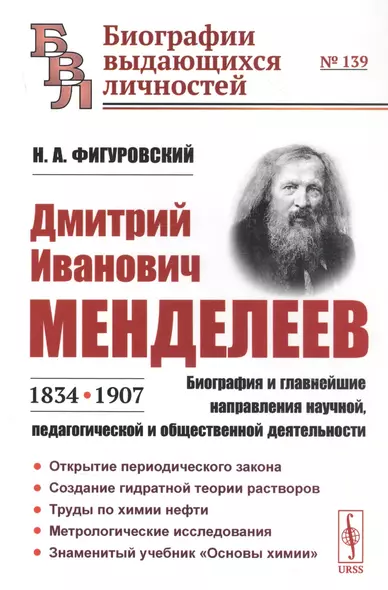 БВЛ

Биографии выдающихся личностей

№ 139

Н. А. ФИГУРОВСКИЙ

Дмитрий Иванович
МЕНДЕЛЕЕВ

1834 • 1907

Биография и главнейшие направления научной, педагогической и общественной деятельности

• Открытие периодического закона
• Создание гидратной теории растворов
• Труды по химии нефти
• Метрологические исследования
• Знаменитый учебник «Основы химии»

URSS